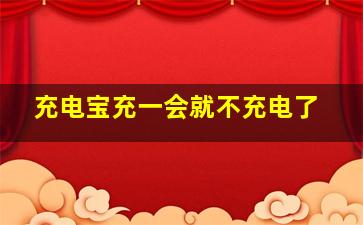 充电宝充一会就不充电了